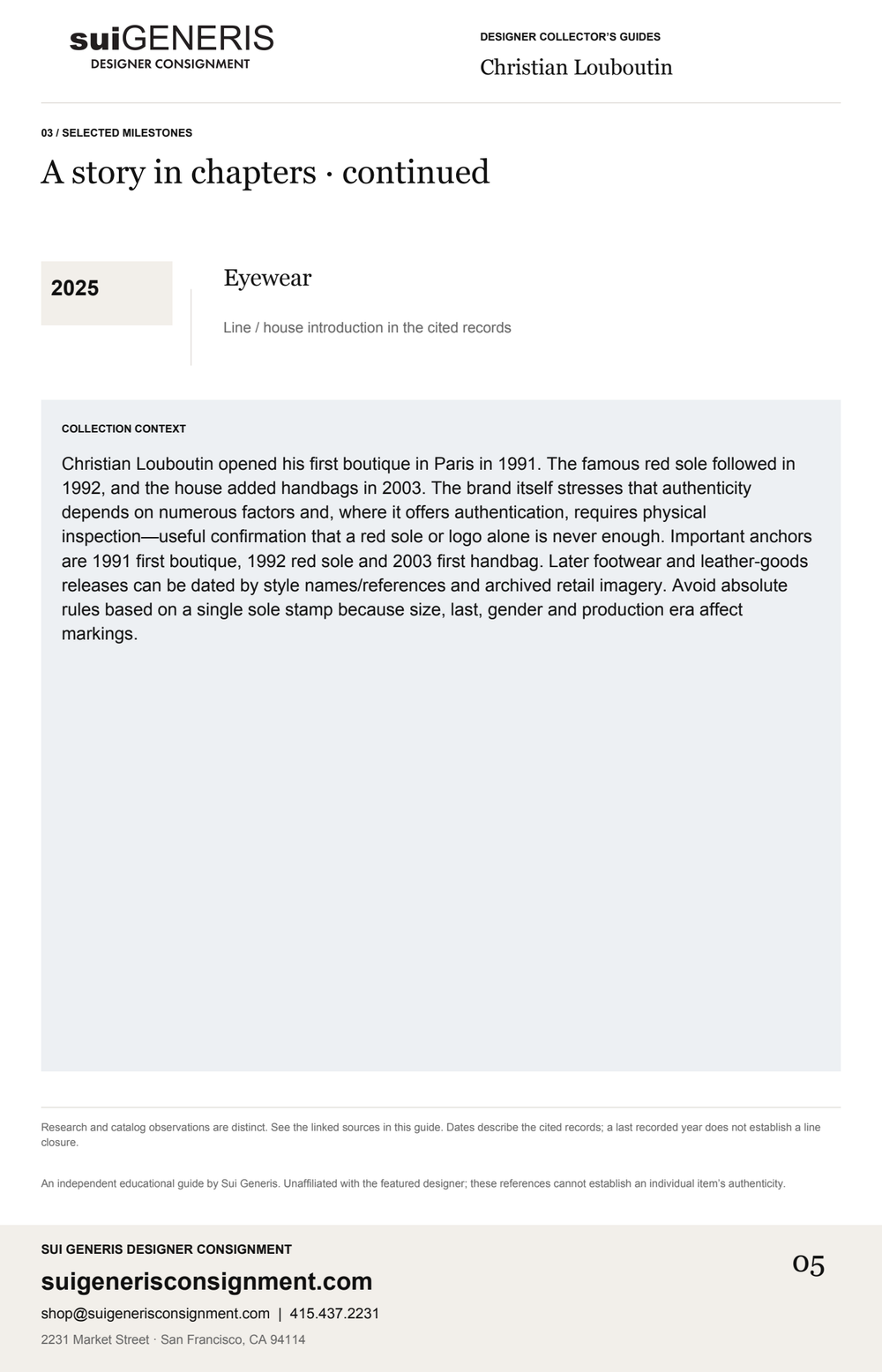 suiGENERIS
DESIGNER CONSIGNMENT

DESIGNER COLLECTOR'S GUIDES
Christian Louboutin

03 / SELECTED MILESTONES
A story in chapters · continued

2025

Eyewear

Line / house introduction in the cited records

COLLECTION CONTEXT

Christian Louboutin opened his first boutique in Paris in 1991. The famous red sole followed in 1992, and the house added handbags in 2003. The brand itself stresses that authenticity depends on numerous factors and, where it offers authentication, requires physical inspection—useful confirmation that a red sole or logo alone is never enough. Important anchors are 1991 first boutique, 1992 red sole and 2003 first handbag. Later footwear and leather-goods releases can be dated by style names/references and archived retail imagery. Avoid absolute rules based on a single sole stamp because size, last, gender and production era affect markings.

Research and catalog observations are distinct. See the linked sources in this guide. Dates describe the cited records; a last recorded year does not establish a line closure.

An independent educational guide by Sui Generis. Unaffiliated with the featured designer; these references cannot establish an individual item's authenticity.

SUI GENERIS DESIGNER CONSIGNMENT
suigenerisconsignment.com
shop@suigenerisconsignment.com | 415.437.2231
2231 Market Street · San Francisco, CA 94114

05